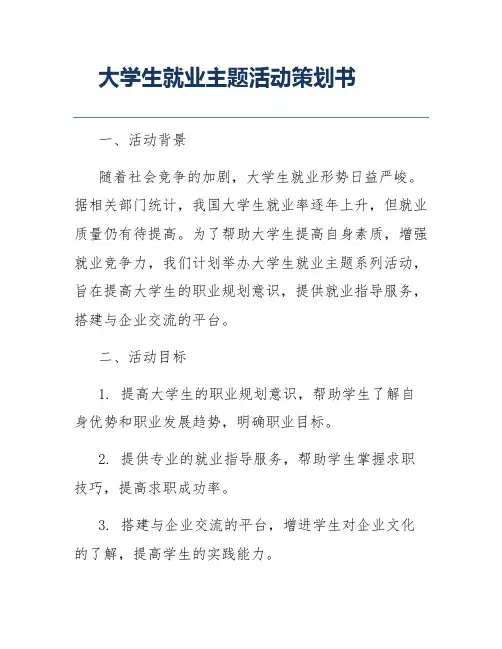 大学生就业主题活动策划书

一、活动背景

随着社会竞争的加剧，大学生就业形势日益严峻。据相关部门统计，我国大学生就业率逐年上升，但就业质量仍有待提高。为了帮助大学生提高自身素质，增强就业竞争力，我们计划举办大学生就业主题系列活动，旨在提高大学生的职业规划意识，提供就业指导服务，搭建与企业交流的平台。

二、活动目标

1. 提高大学生的职业规划意识，帮助学生了解自身优势和职业发展趋势，明确职业目标。

2. 提供专业的就业指导服务，帮助学生掌握求职技巧，提高求职成功率。

3. 搭建与企业交流的平台，增进学生对企业文化的了解，提高学生的实践能力。